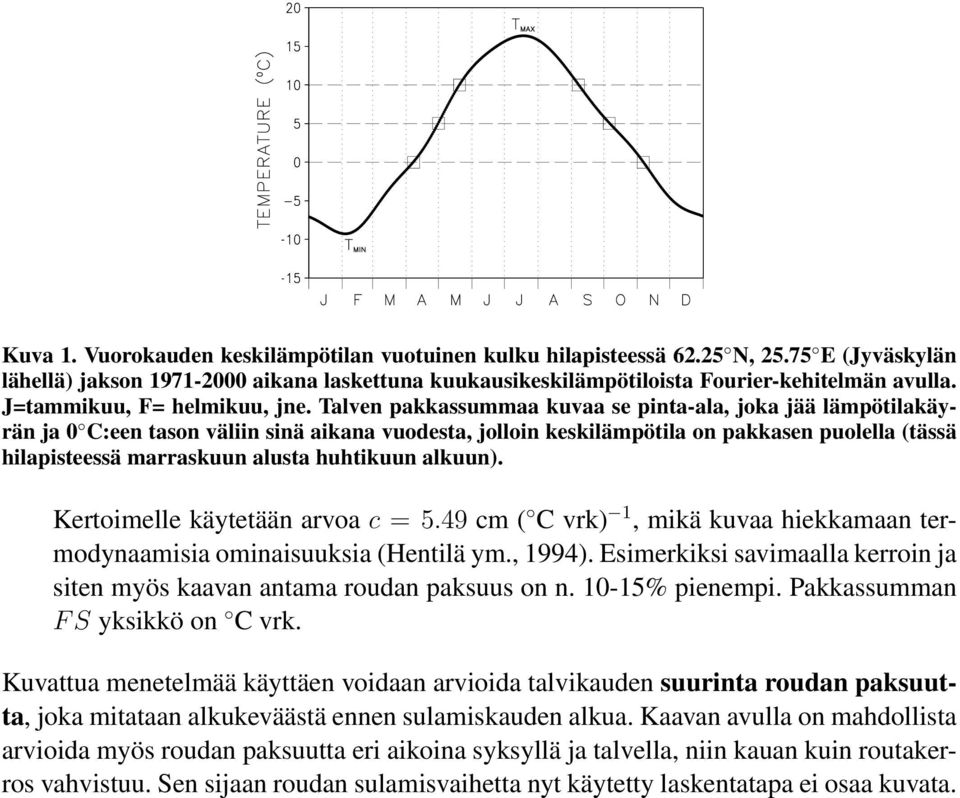 20
15
10
5
0
−5
-10
-15
TEMPERATURE (°C)
$T_{MAX}$
$T_{MIN}$
J F M A M J J A S O N D

Kuva 1. Vuorokauden keskilämpötilan vuotuinen kulku hilapisteessä 62.25°N, 25.75°E (Jyväskylän lähellä) jakson 1971-2000 aikana laskettuna kuukausikeskilämpötiloista Fourier-kehitelmän avulla. J=tammikuu, F= helmikuu, jne. Talven pakkassummaa kuvaa se pinta-ala, joka jää lämpötilakäyrän ja 0°C:een tason väliin sinä aikana vuodesta, jolloin keskilämpötila on pakkasen puolella (tässä hilapisteessä marraskuun alusta huhtikuun alkuun).

Kertoimelle käytetään arvoa $c = 5.49$ cm (°C vrk)$^{-1}$, mikä kuvaa hiekkamaan termodynaamisia ominaisuuksia (Hentilä ym., 1994). Esimerkiksi savimaalla kerroin ja siten myös kaavan antama roudan paksuus on n. 10-15% pienempi. Pakkassumman $FS$ yksikkö on °C vrk.

Kuvattua menetelmää käyttäen voidaan arvioida talvikauden suurinta roudan paksuutta, joka mitataan alkukeväästä ennen sulamiskauden alkua. Kaavan avulla on mahdollista arvioida myös roudan paksuutta eri aikoina syksyllä ja talvella, niin kauan kuin routakerros vahvistuu. Sen sijaan roudan sulamisvaihetta nyt käytetty laskentatapa ei osaa kuvata.